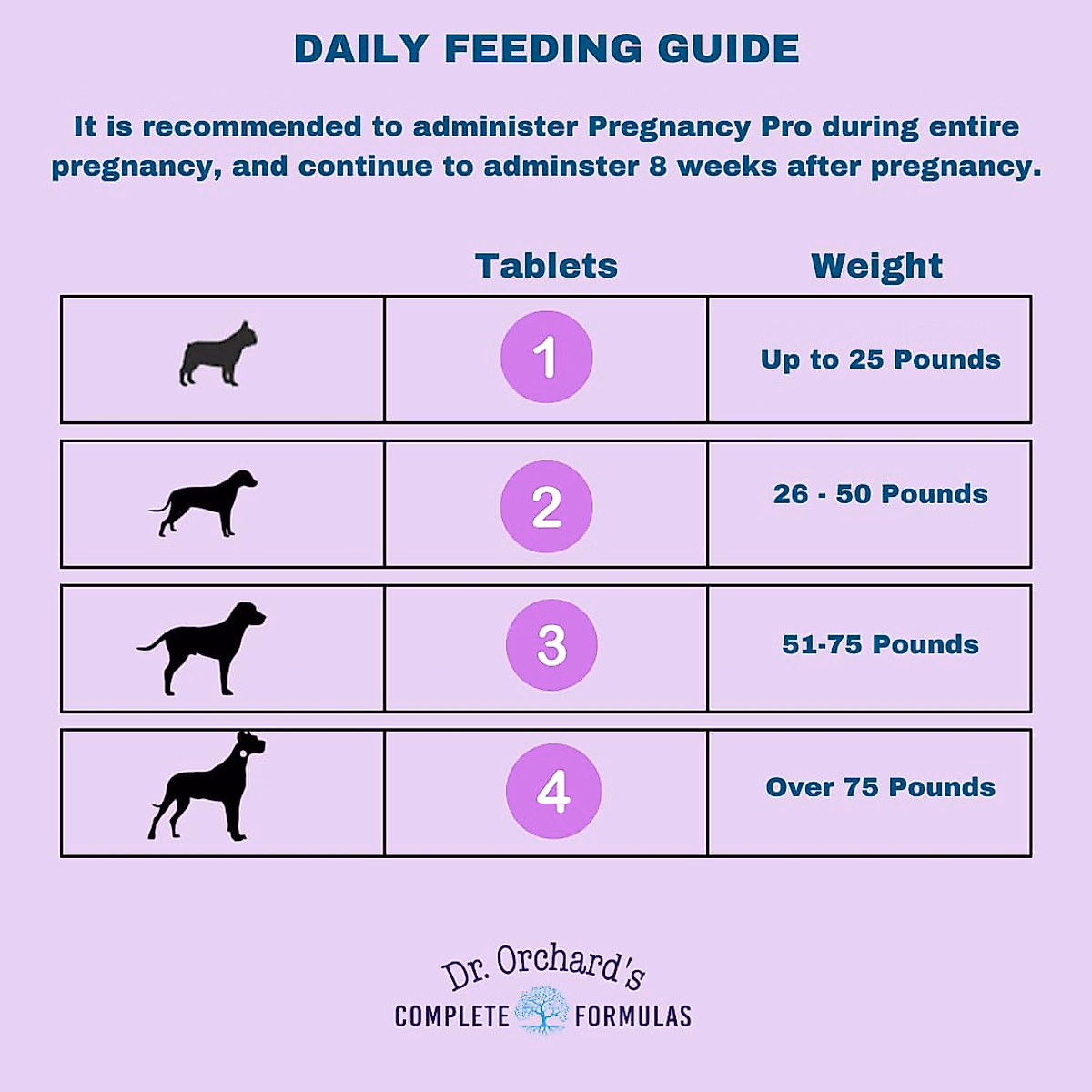 DAILY FEEDING GUIDE

It is recommended to administer Pregnancy Pro during entire pregnancy, and continue to adminster 8 weeks after pregnancy.

| | Tablets | Weight |
|---|---|---|
| | 1 | Up to 25 Pounds |
| | 2 | 26 - 50 Pounds |
| | 3 | 51-75 Pounds |
| | 4 | Over 75 Pounds |

Dr. Orchard's
COMPLETE FORMULAS